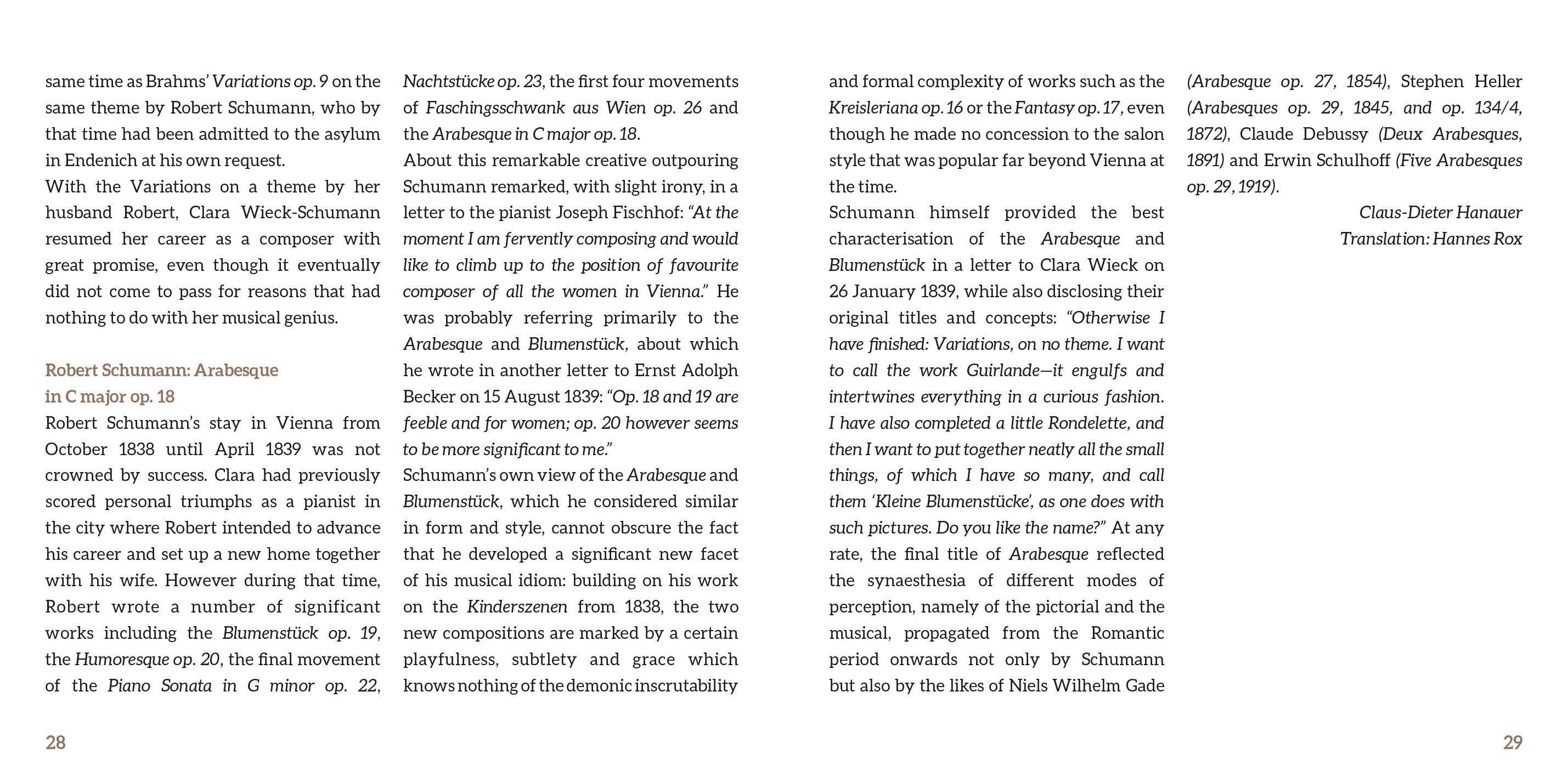 same time as Brahms' Variations op. 9 on the same theme by Robert Schumann, who by that time had been admitted to the asylum in Endenich at his own request.
With the Variations on a theme by her husband Robert, Clara Wieck-Schumann resumed her career as a composer with great promise, even though it eventually did not come to pass for reasons that had nothing to do with her musical genius.

Robert Schumann: Arabesque in C major op. 18
Robert Schumann's stay in Vienna from October 1838 until April 1839 was not crowned by success. Clara had previously scored personal triumphs as a pianist in the city where Robert intended to advance his career and set up a new home together with his wife. However during that time, Robert wrote a number of significant works including the Blumenstück op. 19, the Humoresque op. 20, the final movement of the Piano Sonata in G minor op. 22, Nachtstücke op. 23, the first four movements of Faschingsschwank aus Wien op. 26 and the Arabesque in C major op. 18.
About this remarkable creative outpouring Schumann remarked, with slight irony, in a letter to the pianist Joseph Fischhof: "At the moment I am fervently composing and would like to climb up to the position of favourite composer of all the women in Vienna." He was probably referring primarily to the Arabesque and Blumenstück, about which he wrote in another letter to Ernst Adolph Becker on 15 August 1839: "Op. 18 and 19 are feeble and for women; op. 20 however seems to be more significant to me."
Schumann's own view of the Arabesque and Blumenstück, which he considered similar in form and style, cannot obscure the fact that he developed a significant new facet of his musical idiom: building on his work on the Kinderszenen from 1838, the two new compositions are marked by a certain playfulness, subtlety and grace which knows nothing of the demonic inscrutability and formal complexity of works such as the Kreisleriana op. 16 or the Fantasy op. 17, even though he made no concession to the salon style that was popular far beyond Vienna at the time.
Schumann himself provided the best characterisation of the Arabesque and Blumenstück in a letter to Clara Wieck on 26 January 1839, while also disclosing their original titles and concepts: "Otherwise I have finished: Variations, on no theme. I want to call the work Guirlande—it engulfs and intertwines everything in a curious fashion. I have also completed a little Rondelette, and then I want to put together neatly all the small things, of which I have so many, and call them 'Kleine Blumenstücke', as one does with such pictures. Do you like the name?" At any rate, the final title of Arabesque reflected the synaesthesia of different modes of perception, namely of the pictorial and the musical, propagated from the Romantic period onwards not only by Schumann but also by the likes of Niels Wilhelm Gade (Arabesque op. 27, 1854), Stephen Heller (Arabesques op. 29, 1845, and op. 134/4, 1872), Claude Debussy (Deux Arabesques, 1891) and Erwin Schulhoff (Five Arabesques op. 29, 1919).

Claus-Dieter Hanauer
Translation: Hannes Rox

28

29